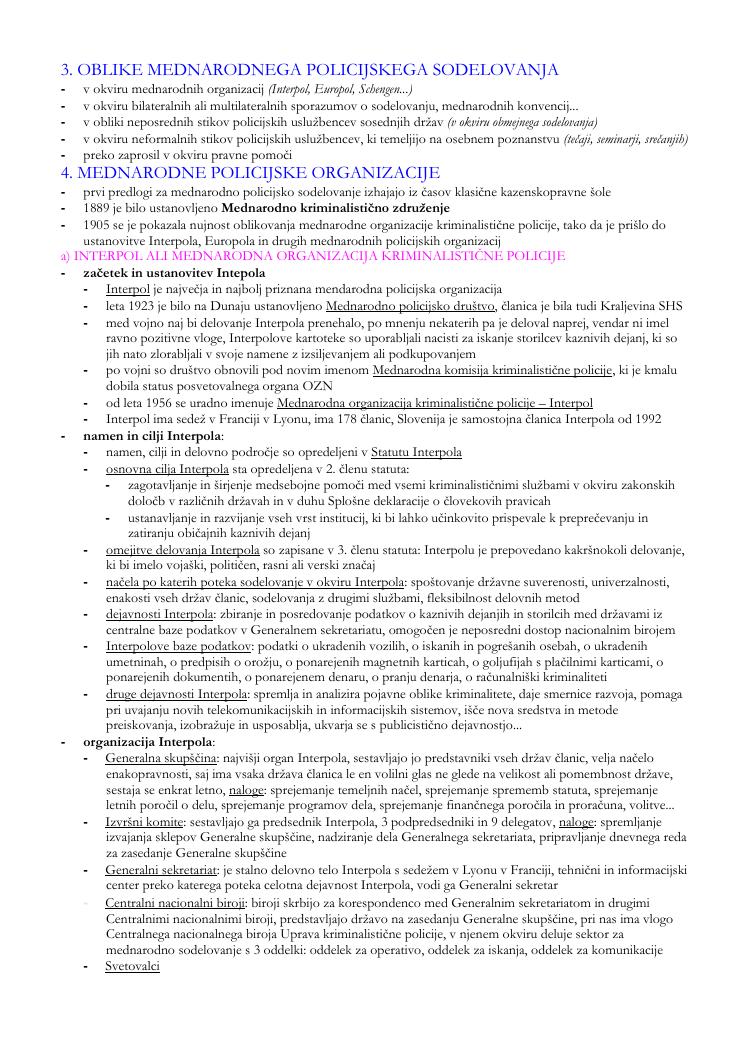 3. OBLIKE MEDNARODNEGA POLICIJSKEGA SODELOVANJA
- v okviru mednarodnih organizacij (Interpol, Europol, Schengen...)
- v okviru bilateralnih ali multilateralnih sporazumov o sodelovanju, mednarodnih konvencij...
- v obliki neposrednih stikov policijskih uslužbencev sosednjih držav (v okviru obmejnega sodelovanja)
- v okviru neformalnih stikov policijskih uslužbencev, ki temeljijo na osebnem poznanstvu (tečaji, seminarji, srečanjih)
- preko zaprosil v okviru pravne pomoči

4. MEDNARODNE POLICIJSKE ORGANIZACIJE
- prvi predlogi za mednarodno policijsko sodelovanje izhajajo iz časov klasične kazenskopravne šole
- 1889 je bilo ustanovljeno Mednarodno kriminalistično združenje
- 1905 se je pokazala nujnost oblikovanja mednarodne organizacije kriminalistične policije, tako da je prišlo do ustanovitve Interpola, Europola in drugih mednarodnih policijskih organizacij

a) INTERPOL ALI MEDNARODNA ORGANIZACIJA KRIMINALISTIČNE POLICIJE
- začetek in ustanovitev Intepola
 - Interpol je največja in najbolj priznana mendarodna policijska organizacija
 - leta 1923 je bilo na Dunaju ustanovljeno Mednarodno policijsko društvo, članica je bila tudi Kraljevina SHS
 - med vojno naj bi delovanje Interpola prenehalo, po mnenju nekaterih pa je deloval naprej, vendar ni imel ravno pozitivne vloge, Interpolove kartoteke so uporabljali nacisti za iskanje storilcev kaznivih dejanj, ki so jih nato zlorabljali v svoje namene z izsiljevanjem ali podkupovanjem
 - po vojni so društvo obnovili pod novim imenom Mednarodna komisija kriminalistične policije, ki je kmalu dobila status posvetovalnega organa OZN
 - od leta 1956 se uradno imenuje Mednarodna organizacija kriminalistične policije – Interpol
 - Interpol ima sedež v Franciji v Lyonu, ima 178 članic, Slovenija je samostojna članica Interpola od 1992
- namen in cilji Interpola:
 - namen, cilji in delovno področje so opredeljeni v Statutu Interpola
 - osnovna cilja Interpola sta opredeljena v 2. členu statuta:
 - zagotavljanje in širjenje medsebojne pomoči med vsemi kriminalističnimi službami v okviru zakonskih določb v različnih državah in v duhu Splošne deklaracije o človekovih pravicah
 - ustanavljanje in razvijanje vseh vrst institucij, ki bi lahko učinkovito prispevale k preprečevanju in zatiranju običajnih kaznivih dejanj
 - omejitve delovanja Interpola so zapisane v 3. členu statuta: Interpolu je prepovedano kakršnokoli delovanje, ki bi imelo vojaški, političen, rasni ali verski značaj
 - načela po katerih poteka sodelovanje v okviru Interpola: spoštovanje državne suverenosti, univerzalnosti, enakosti vseh držav članic, sodelovanja z drugimi službami, fleksibilnost delovnih metod
 - dejavnosti Interpola: zbiranje in posredovanje podatkov o kaznivih dejanjih in storilcih med državami iz centralne baze podatkov v Generalnem sekretariatu, omogočen je neposredni dostop nacionalnim birojem
 - Interpolove baze podatkov: podatki o ukradenih vozilih, o iskanih in pogrešanih osebah, o ukradenih umetninah, o predpisih o orožju, o ponarejenih magnetnih karticah, o goljufijah s plačilnimi karticami, o ponarejenih dokumentih, o ponarejenem denaru, o pranju denarja, o računalniški kriminaliteti
 - druge dejavnosti Interpola: spremlja in analizira pojavne oblike kriminalitete, daje smernice razvoja, pomaga pri uvajanju novih telekomunikacijskih in informacijskih sistemov, išče nova sredstva in metode preiskovanja, izobražuje in usposablja, ukvarja se s publicistično dejavnostjo...
- organizacija Interpola:
 - Generalna skupščina: najvišji organ Interpola, sestavljajo jo predstavniki vseh držav članic, velja načelo enakopravnosti, saj ima vsaka država članica le en volilni glas ne glede na velikost ali pomembnost države, sestaja se enkrat letno, naloge: sprejemanje temeljnih načel, sprejemanje sprememb statuta, sprejemanje letnih poročil o delu, sprejemanje programov dela, sprejemanje finančnega poročila in proračuna, volitve...
 - Izvršni komite: sestavljajo ga predsednik Interpola, 3 podpredsedniki in 9 delegatov, naloge: spremljanje izvajanja sklepov Generalne skupščine, nadziranje dela Generalnega sekretariata, pripravljanje dnevnega reda za zasedanje Generalne skupščine
 - Generalni sekretariat: je stalno delovno telo Interpola s sedežem v Lyonu v Franciji, tehnični in informacijski center preko katerega poteka celotna dejavnost Interpola, vodi ga Generalni sekretar
 - Centralni nacionalni biroji: biroji skrbijo za korespondenco med Generalnim sekretariatom in drugimi Centralnimi nacionalnimi biroji, predstavljajo državo na zasedanju Generalne skupščine, pri nas ima vlogo Centralnega nacionalnega biroja Uprava kriminalistične policije, v njenem okviru deluje sektor za mednarodno sodelovanje s 3 oddelki: oddelek za operativo, oddelek za iskanja, oddelek za komunikacije
 - Svetovalci